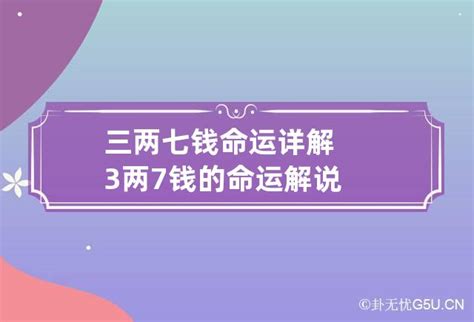 三两七钱命运详解
3两7钱的命运解说

©卦无忧G5U.CN